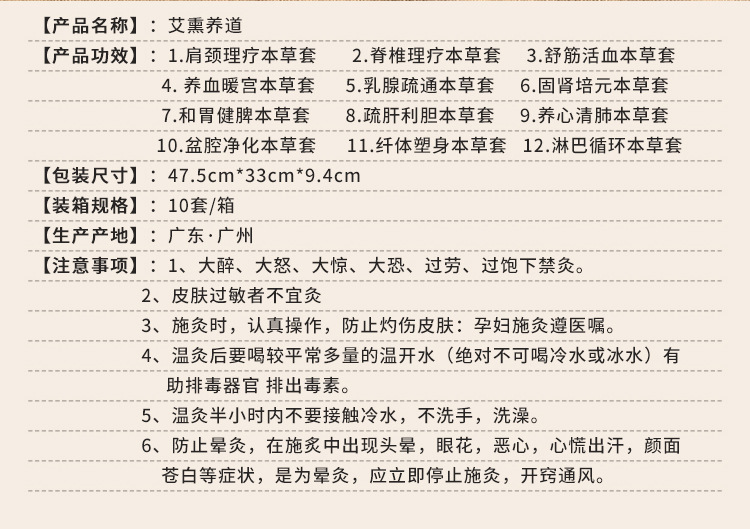 【产品名称】：艾熏养道

【产品功效】：1.肩颈理疗本草套 2.脊椎理疗本草套 3.舒筋活血本草套
4. 养血暖宫本草套 5.乳腺疏通本草套 6.固肾培元本草套
7.和胃健脾本草套 8.疏肝利胆本草套 9.养心清肺本草套
10.盆腔净化本草套 11.纤体塑身本草套 12.淋巴循环本草套

【包装尺寸】：47.5cm*33cm*9.4cm

【装箱规格】：10套/箱

【生产产地】：广东·广州

【注意事项】：1、大醉、大怒、大惊、大恐、过劳、过饱下禁灸。
2、皮肤过敏者不宜灸
3、施灸时，认真操作，防止灼伤皮肤：孕妇施灸遵医嘱。
4、温灸后要喝较平常多量的温开水（绝对不可喝冷水或冰水）有助排毒器官 排出毒素。
5、温灸半小时内不要接触冷水，不洗手，洗澡。
6、防止晕灸，在施灸中出现头晕，眼花，恶心，心慌出汗，颜面苍白等症状，是为晕灸，应立即停止施灸，开窍通风。